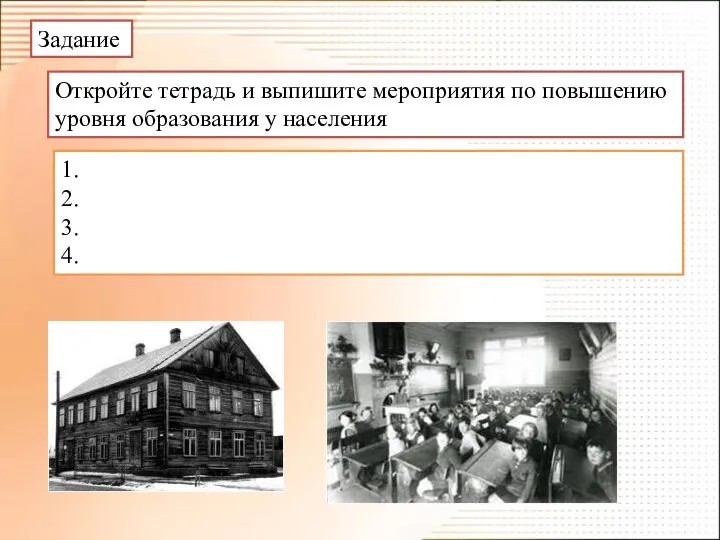 Задание

Откройте тетрадь и выпишите мероприятия по повышению уровня образования у населения

1.
2.
3.
4.